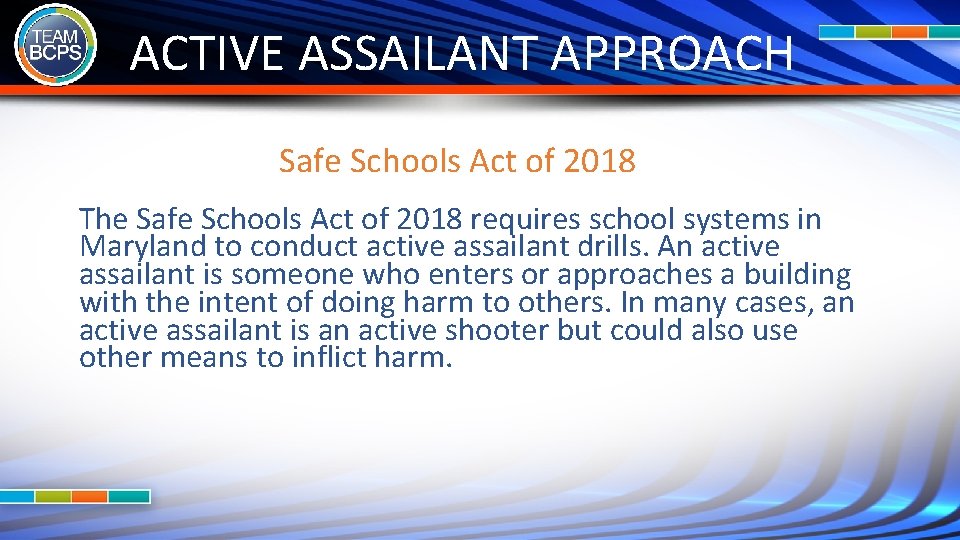 TEAM BCPS

ACTIVE ASSAILANT APPROACH

Safe Schools Act of 2018

The Safe Schools Act of 2018 requires school systems in Maryland to conduct active assailant drills. An active assailant is someone who enters or approaches a building with the intent of doing harm to others. In many cases, an active assailant is an active shooter but could also use other means to inflict harm.